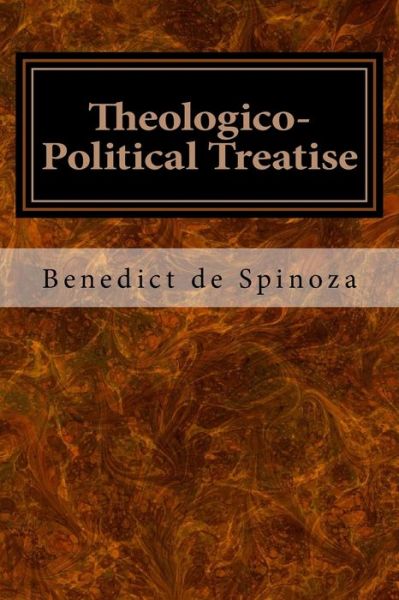 Theologico-Political Treatise

Benedict de Spinoza